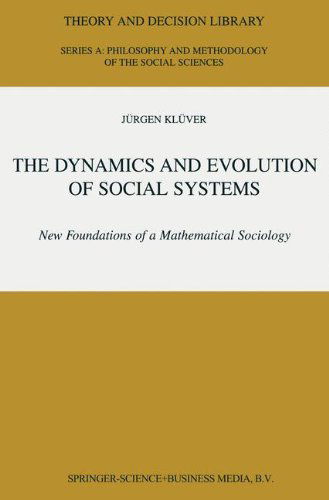 THEORY AND DECISION LIBRARY

SERIES A: PHILOSOPHY AND METHODOLOGY OF THE SOCIAL SCIENCES

JÜRGEN KLÜVER

THE DYNAMICS AND EVOLUTION OF SOCIAL SYSTEMS

New Foundations of a Mathematical Sociology

SPRINGER-SCIENCE+BUSINESS MEDIA, B.V.